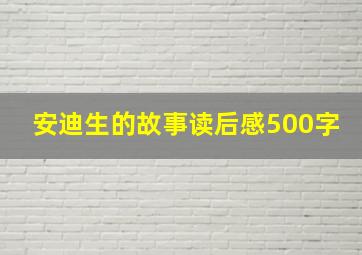 安迪生的故事读后感500字